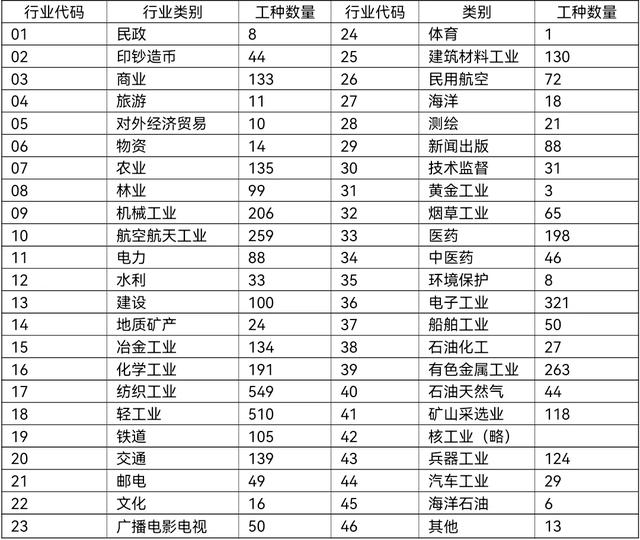 | 行业代码 | 行业类别 | 工种数量 | 行业代码 | 类别 | 工种数量 |
|---|---|---|---|---|---|
| 01 | 民政 | 8 | 24 | 体育 | 1 |
| 02 | 印钞造币 | 44 | 25 | 建筑材料工业 | 130 |
| 03 | 商业 | 133 | 26 | 民用航空 | 72 |
| 04 | 旅游 | 11 | 27 | 海洋 | 18 |
| 05 | 对外经济贸易 | 10 | 28 | 测绘 | 21 |
| 06 | 物资 | 14 | 29 | 新闻出版 | 88 |
| 07 | 农业 | 135 | 30 | 技术监督 | 31 |
| 08 | 林业 | 99 | 31 | 黄金工业 | 3 |
| 09 | 机械工业 | 206 | 32 | 烟草工业 | 65 |
| 10 | 航空航天工业 | 259 | 33 | 医药 | 198 |
| 11 | 电力 | 88 | 34 | 中医药 | 46 |
| 12 | 水利 | 33 | 35 | 环境保护 | 8 |
| 13 | 建设 | 100 | 36 | 电子工业 | 321 |
| 14 | 地质矿产 | 24 | 37 | 船舶工业 | 50 |
| 15 | 冶金工业 | 134 | 38 | 石油化工 | 27 |
| 16 | 化学工业 | 191 | 39 | 有色金属工业 | 263 |
| 17 | 纺织工业 | 549 | 40 | 石油天然气 | 44 |
| 18 | 轻工业 | 510 | 41 | 矿山采选业 | 118 |
| 19 | 铁道 | 105 | 42 | 核工业（略） | |
| 20 | 交通 | 139 | 43 | 兵器工业 | 124 |
| 21 | 邮电 | 49 | 44 | 汽车工业 | 29 |
| 22 | 文化 | 16 | 45 | 海洋石油 | 6 |
| 23 | 广播电影电视 | 50 | 46 | 其他 | 13 |